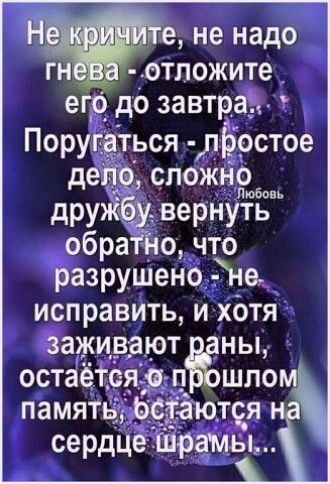 Не кричите, не надо гнева - отложите его до завтра.
Поругаться - простое дело, сложно дружбу вернуть обратно, что разрушено - не исправить, и хотя заживают раны, остаётся о прошлом память, остаются на сердце шрамы...

Любовь